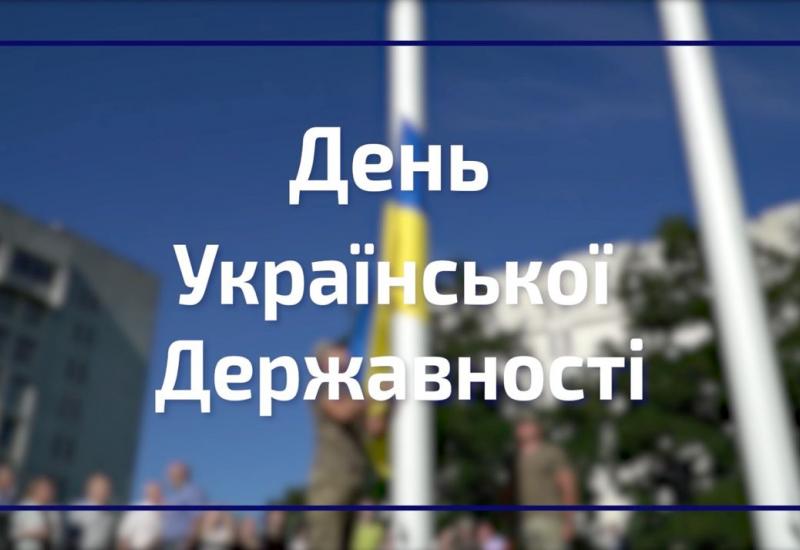 День Української Державності